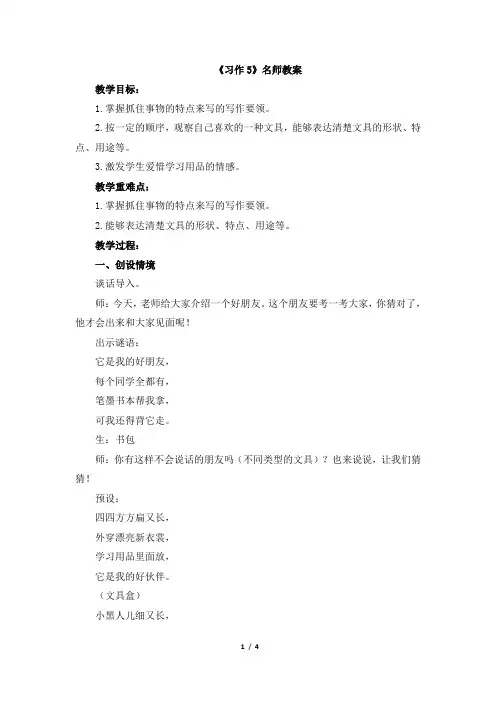 《习作 5》名师教案

教学目标：

1. 掌握抓住事物的特点来写的写作要领。

2. 按一定的顺序，观察自己喜欢的一种文具，能够表达清楚文具的形状、特点、用途等。

3. 激发学生爱惜学习用品的情感。

教学重难点：

1. 掌握抓住事物的特点来写的写作要领。

2. 能够表达清楚文具的形状、特点、用途等。

教学过程：

一、创设情境

谈话导入。

师：今天，老师给大家介绍一个好朋友。这个朋友要考一考大家，你猜对了，他才会出来和大家见面呢！

出示谜语：

它是我的好朋友，

每个同学全都有，

笔墨书本帮我拿，

可我还得背它走。

生：书包

师：你有这样不会说话的朋友吗（不同类型的文具）？也来说说，让我们猜猜！

预设：

四四方方扁又长，

外穿漂亮新衣裳，

学习用品里面放，

它是我的好伙伴。

（文具盒）

小黑人儿细又长，

1 / 4